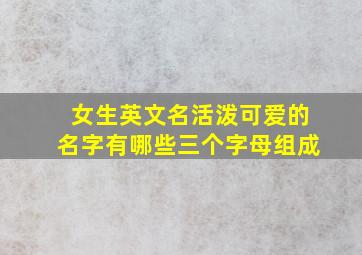 女生英文名活泼可爱的名字有哪些三个字母组成